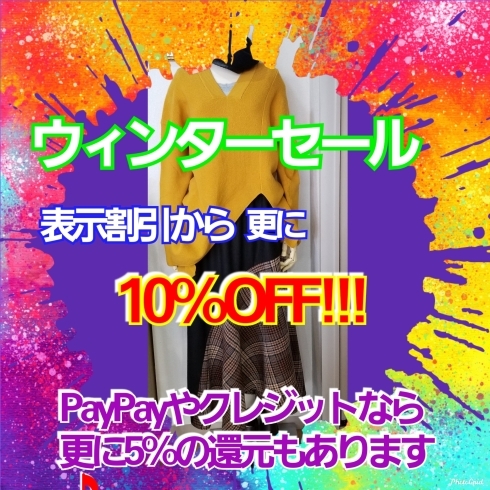 ウィンターセール

表示割引から 更に

10%OFF!!!

PayPayやクレジットなら
更に5%の還元もあります

PhotoGrid